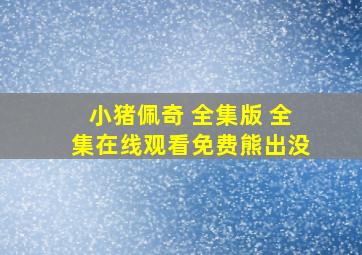 小猪佩奇 全集版 全集在线观看免费熊出没